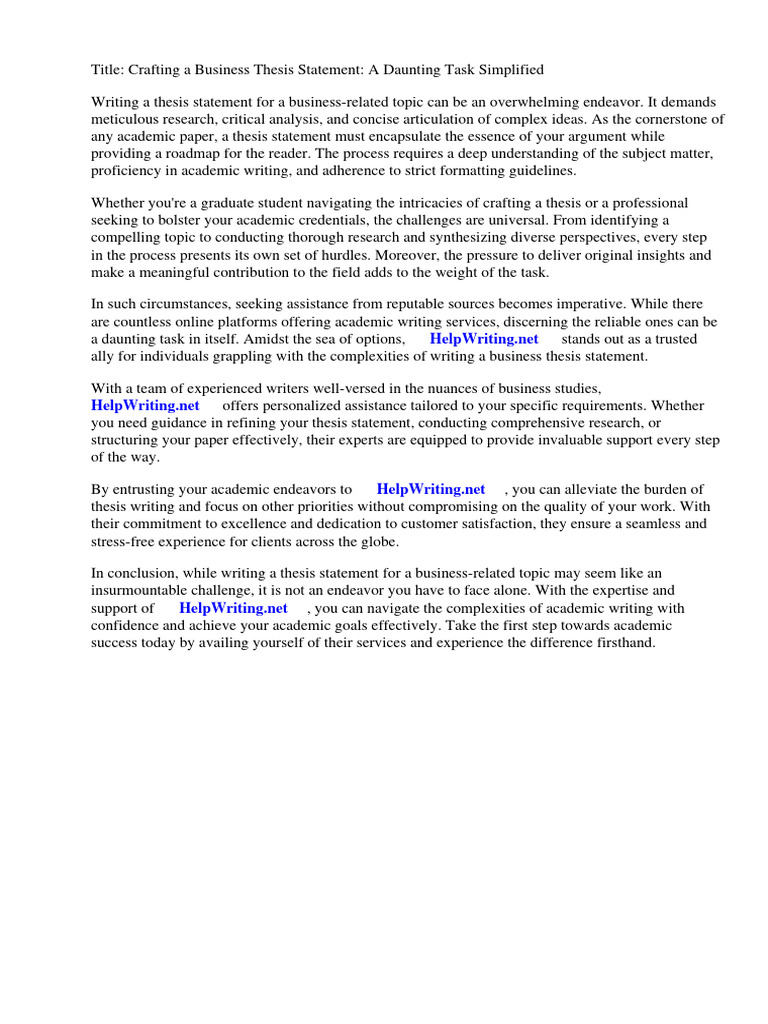 Title: Crafting a Business Thesis Statement: A Daunting Task Simplified

Writing a thesis statement for a business-related topic can be an overwhelming endeavor. It demands meticulous research, critical analysis, and concise articulation of complex ideas. As the cornerstone of any academic paper, a thesis statement must encapsulate the essence of your argument while providing a roadmap for the reader. The process requires a deep understanding of the subject matter, proficiency in academic writing, and adherence to strict formatting guidelines.

Whether you're a graduate student navigating the intricacies of crafting a thesis or a professional seeking to bolster your academic credentials, the challenges are universal. From identifying a compelling topic to conducting thorough research and synthesizing diverse perspectives, every step in the process presents its own set of hurdles. Moreover, the pressure to deliver original insights and make a meaningful contribution to the field adds to the weight of the task.

In such circumstances, seeking assistance from reputable sources becomes imperative. While there are countless online platforms offering academic writing services, discerning the reliable ones can be a daunting task in itself. Amidst the sea of options, HelpWriting.net stands out as a trusted ally for individuals grappling with the complexities of writing a business thesis statement.

With a team of experienced writers well-versed in the nuances of business studies, HelpWriting.net offers personalized assistance tailored to your specific requirements. Whether you need guidance in refining your thesis statement, conducting comprehensive research, or structuring your paper effectively, their experts are equipped to provide invaluable support every step of the way.

By entrusting your academic endeavors to HelpWriting.net , you can alleviate the burden of thesis writing and focus on other priorities without compromising on the quality of your work. With their commitment to excellence and dedication to customer satisfaction, they ensure a seamless and stress-free experience for clients across the globe.

In conclusion, while writing a thesis statement for a business-related topic may seem like an insurmountable challenge, it is not an endeavor you have to face alone. With the expertise and support of HelpWriting.net , you can navigate the complexities of academic writing with confidence and achieve your academic goals effectively. Take the first step towards academic success today by availing yourself of their services and experience the difference firsthand.